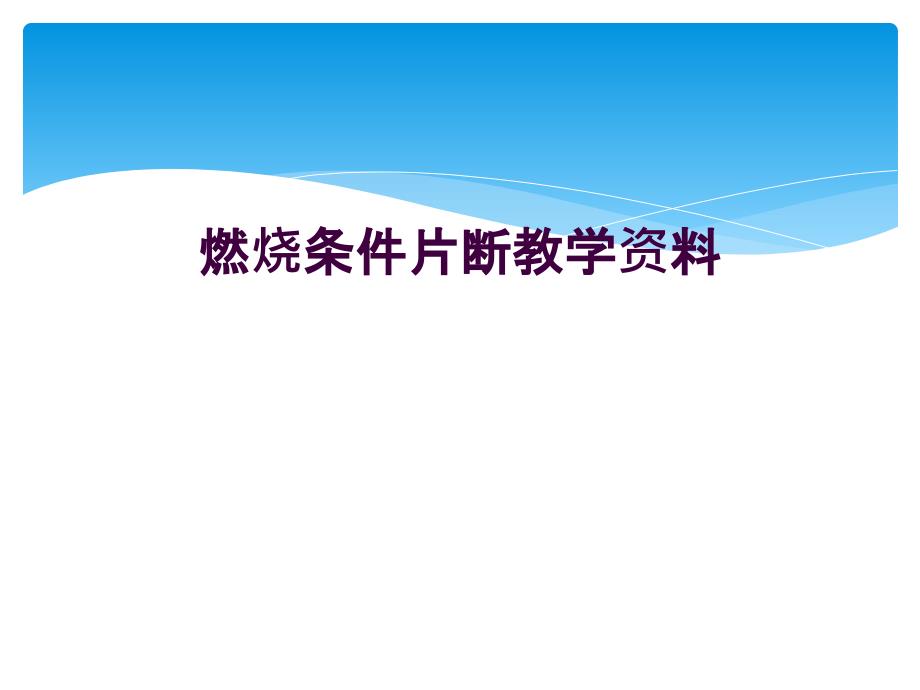 燃烧条件片断教学资料